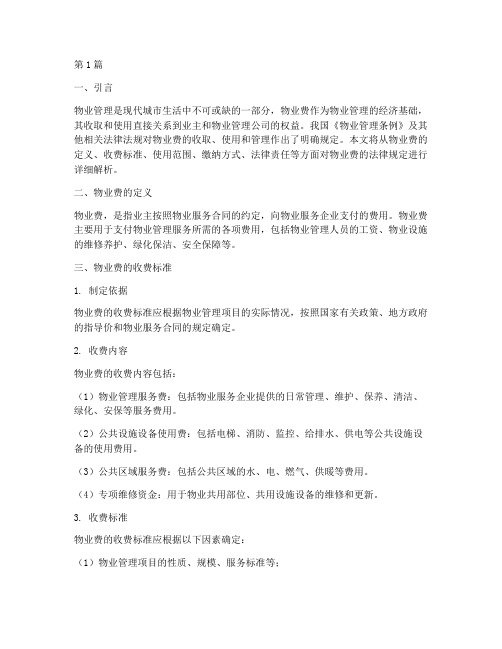 第1篇

一、引言

物业管理是现代城市生活中不可或缺的一部分，物业费作为物业管理的经济基础，其收取和使用直接关系到业主和物业管理公司的权益。我国《物业管理条例》及其他相关法律法规对物业费的收取、使用和管理作出了明确规定。本文将从物业费的定义、收费标准、使用范围、缴纳方式、法律责任等方面对物业费的法律规定进行详细解析。

二、物业费的定义

物业费，是指业主按照物业服务合同的约定，向物业服务企业支付的费用。物业费主要用于支付物业管理服务所需的各项费用，包括物业管理人员的工资、物业设施的维修养护、绿化保洁、安全保障等。

三、物业费的收费标准

1. 制定依据

物业费的收费标准应根据物业管理项目的实际情况，按照国家有关政策、地方政府的指导价和物业服务合同的规定确定。

2. 收费内容

物业费的收费内容包括：

（1）物业管理服务费：包括物业服务企业提供的日常管理、维护、保养、清洁、绿化、安保等服务费用。

（2）公共设施设备使用费：包括电梯、消防、监控、给排水、供电等公共设施设备的使用费用。

（3）公共区域服务费：包括公共区域的水、电、燃气、供暖等费用。

（4）专项维修资金：用于物业共用部位、共用设施设备的维修和更新。

3. 收费标准

物业费的收费标准应根据以下因素确定：

（1）物业管理项目的性质、规模、服务标准等；